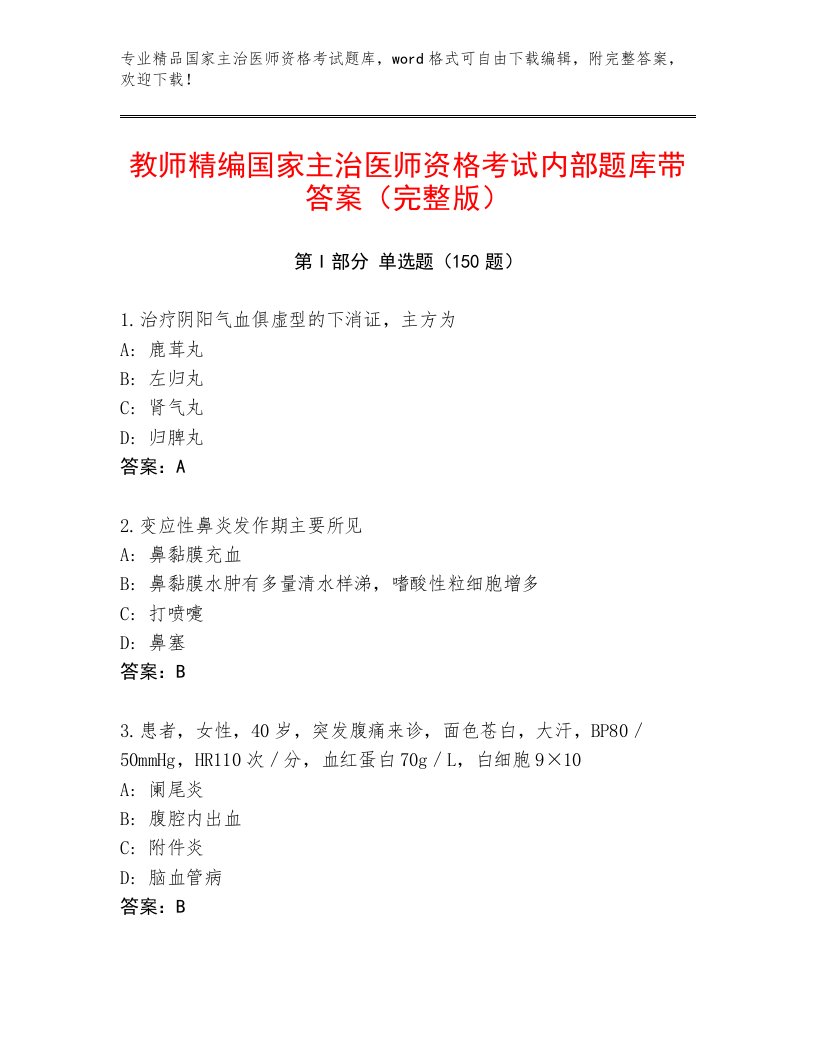 专业精品国家主治医师资格考试题库，word格式可自由下载编辑，附完整答案，欢迎下载！

教师精编国家主治医师资格考试内部题库带答案（完整版）

第I部分 单选题（150题）

1.治疗阴阳气血俱虚型的下消证，主方为
A：鹿茸丸
B：左归丸
C：肾气丸
D：归脾丸
答案：A

2.变应性鼻炎发作期主要所见
A：鼻黏膜充血
B：鼻黏膜水肿有多量清水样涕，嗜酸性粒细胞增多
C：打喷嚏
D：鼻塞
答案：B

3.患者，女性，40岁，突发腹痛来诊，面色苍白，大汗，BP80／50mmHg，HR110次／分，血红蛋白70g／L，白细胞9×10
A：阑尾炎
B：腹腔内出血
C：附件炎
D：脑血管病
答案：B